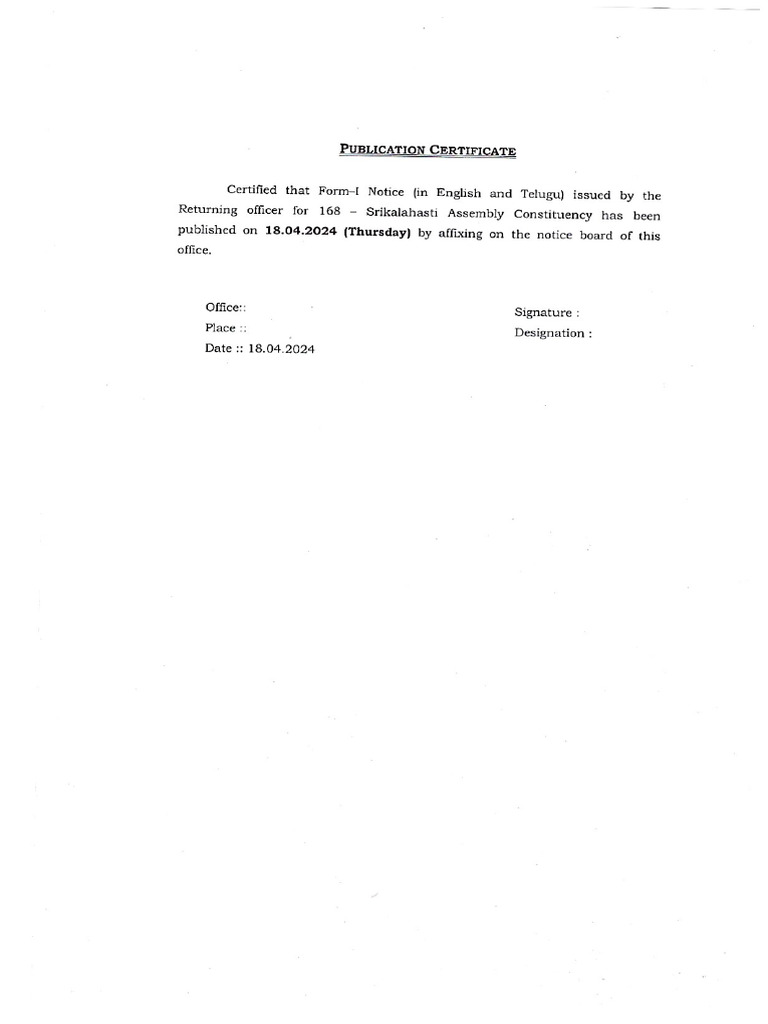 PUBLICATION CERTIFICATE

Certified that Form–I Notice (in English and Telugu) issued by the Returning officer for 168 – Srikalahasti Assembly Constituency has been published on 18.04.2024 (Thursday) by affixing on the notice board of this office.

Office::
Place ::
Date :: 18.04.2024

Signature :
Designation :